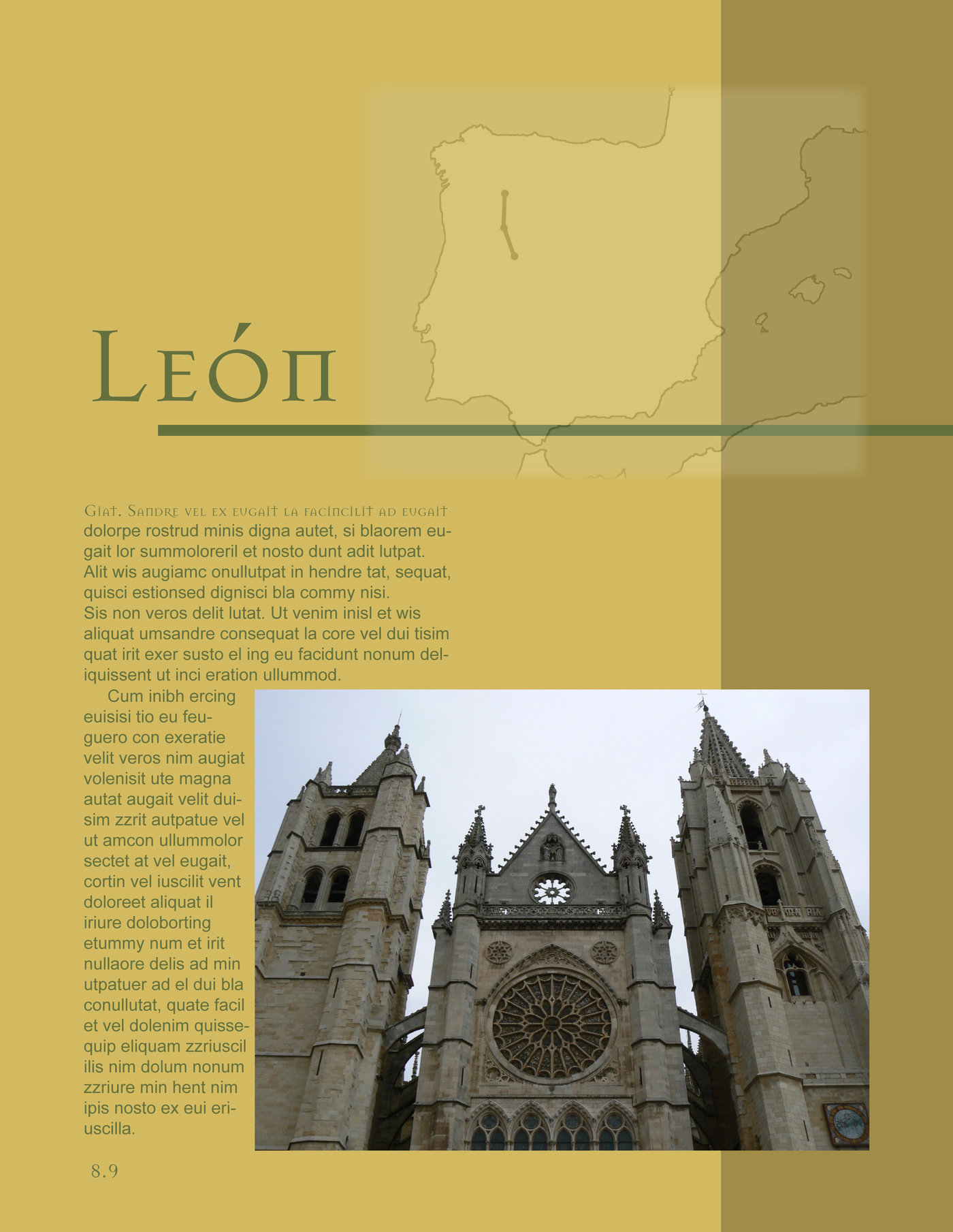 León

Giat. Sandre vel ex eugait la facincilit ad eugait dolorpe rostrud minis digna autet, si blaorem eugait lor summoloreril et nosto dunt adit lutpat. Alit wis augiamc onullutpat in hendre tat, sequat, quisci estionsed dignisci bla commy nisi.
Sis non veros delit lutat. Ut venim inisl et wis aliquat umsandre consequat la core vel dui tisim quat irit exer susto el ing eu facidunt nonum deliquissent ut inci eration ullummod.

Cum inibh ercing euisisi tio eu feuguero con exeratie velit veros nim augiat volenisit ute magna autat augait velit duisim zzrit autpatue vel ut amcon ullummolor sectet at vel eugait, cortin vel iuscilit vent doloreet aliquat il iriure doloborting etummy num et irit nullaore delis ad min utpatuer ad el dui bla conullutat, quate facil et vel dolenim quissequip eliquam zzriuscil ilis nim dolum nonum zzriure min hent nim ipis nosto ex eui eriuscilla.

8.9